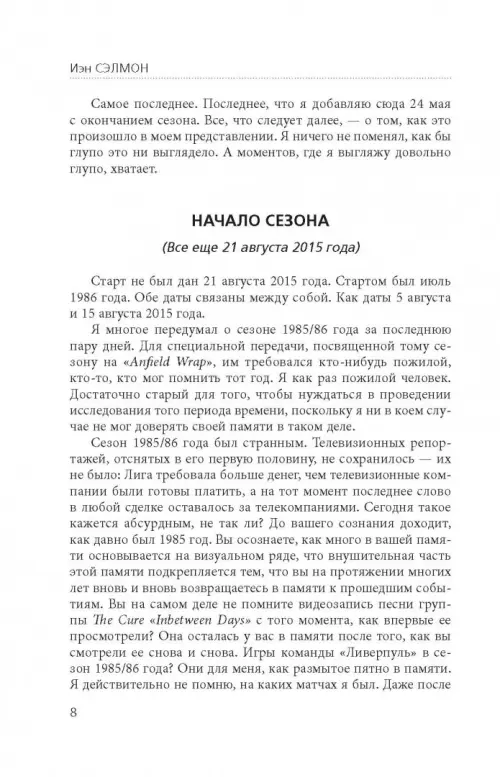 Иэн СЭЛМОН

Самое последнее. Последнее, что я добавляю сюда 24 мая с окончанием сезона. Все, что следует далее, — о том, как это произошло в моем представлении. Я ничего не поменял, как бы глупо это ни выглядело. А моментов, где я выгляжу довольно глупо, хватает.

НАЧАЛО СЕЗОНА

(Все еще 21 августа 2015 года)

Старт не был дан 21 августа 2015 года. Стартом был июль 1986 года. Обе даты связаны между собой. Как даты 5 августа и 15 августа 2015 года.

Я многое передумал о сезоне 1985/86 года за последнюю пару дней. Для специальной передачи, посвященной тому сезону на «Anfield Wrap», им требовался кто-нибудь пожилой, кто-то, кто мог помнить тот год. Я как раз пожилой человек. Достаточно старый для того, чтобы нуждаться в проведении исследования того периода времени, поскольку я ни в коем случае не мог доверять своей памяти в таком деле.

Сезон 1985/86 года был странным. Телевизионных репортажей, отснятых в его первую половину, не сохранилось — их не было: Лига требовала больше денег, чем телевизионные компании были готовы платить, а на тот момент последнее слово в любой сделке оставалось за телекомпаниями. Сегодня такое кажется абсурдным, не так ли? До вашего сознания доходит, как давно был 1985 год. Вы осознаете, как много в вашей памяти основывается на визуальном ряде, что внушительная часть этой памяти подкрепляется тем, что вы на протяжении многих лет вновь и вновь возвращаетесь в памяти к прошедшим событиям. Вы на самом деле не помните видеозапись песни группы The Cure «Inbetween Days» с того момента, как впервые ее просмотрели? Она осталась у вас в памяти после того, как вы смотрели ее снова и снова. Игры команды «Ливерпуль» в сезон 1985/86 года? Они для меня, как размытое пятно в памяти. Я действительно не помню, на каких матчах я был. Даже после

8